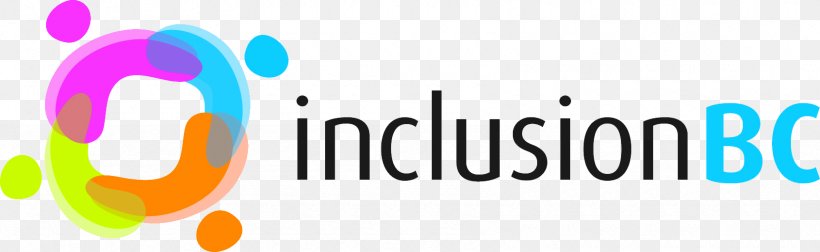 inclusionBC